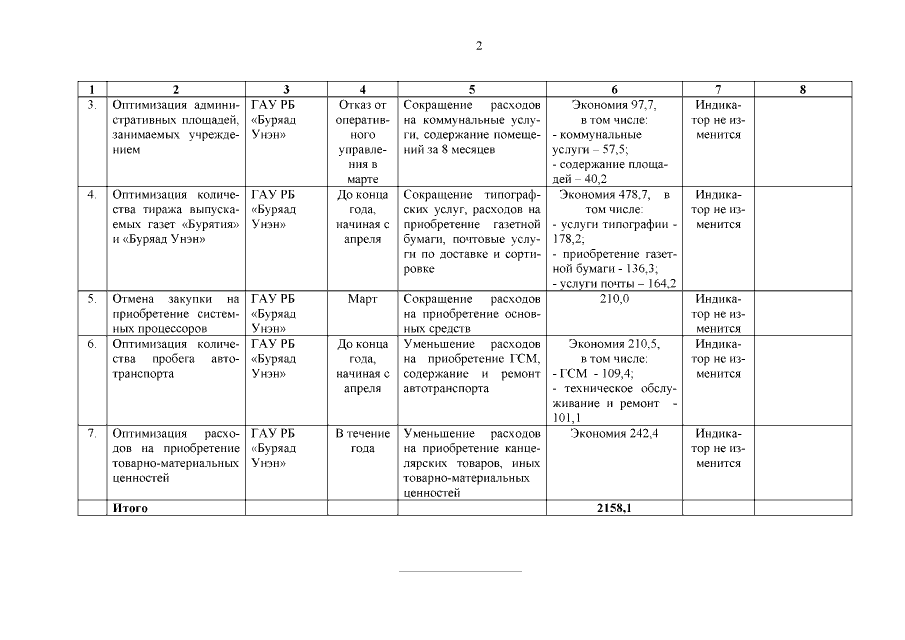 2

| 1 | 2 | 3 | 4 | 5 | 6 | 7 | 8 |
|---|---|---|---|---|---|---|---|
| 3. | Оптимизация административных площадей, занимаемых учреждением | ГАУ РБ «Буряад Унэн» | Отказ от оперативного управления в марте | Сокращение расходов на коммунальные услуги, содержание помещений за 8 месяцев | Экономия 97,7, в том числе: - коммунальные услуги – 57,5; - содержание площадей – 40,2 | Индикатор не изменится | |
| 4. | Оптимизация количества тиража выпускаемых газет «Бурятия» и «Буряад Унэн» | ГАУ РБ «Буряад Унэн» | До конца года, начиная с апреля | Сокращение типографских услуг, расходов на приобретение газетной бумаги, почтовые услуги по доставке и сортировке | Экономия 478,7, в том числе: - услуги типографии - 178,2; - приобретение газетной бумаги - 136,3; - услуги почты – 164,2 | Индикатор не изменится | |
| 5. | Отмена закупки на приобретение системных процессоров | ГАУ РБ «Буряад Унэн» | Март | Сокращение расходов на приобретение основных средств | 210,0 | Индикатор не изменится | |
| 6. | Оптимизация количества пробега автотранспорта | ГАУ РБ «Буряад Унэн» | До конца года, начиная с апреля | Уменьшение расходов на приобретение ГСМ, содержание и ремонт автотранспорта | Экономия 210,5, в том числе: - ГСМ - 109,4; - техническое обслуживание и ремонт - 101,1 | Индикатор не изменится | |
| 7. | Оптимизация расходов на приобретение товарно-материальных ценностей | ГАУ РБ «Буряад Унэн» | В течение года | Уменьшение расходов на приобретение канцелярских товаров, иных товарно-материальных ценностей | Экономия 242,4 | Индикатор не изменится | |
| | **Итого** | | | | **2158,1** | | |